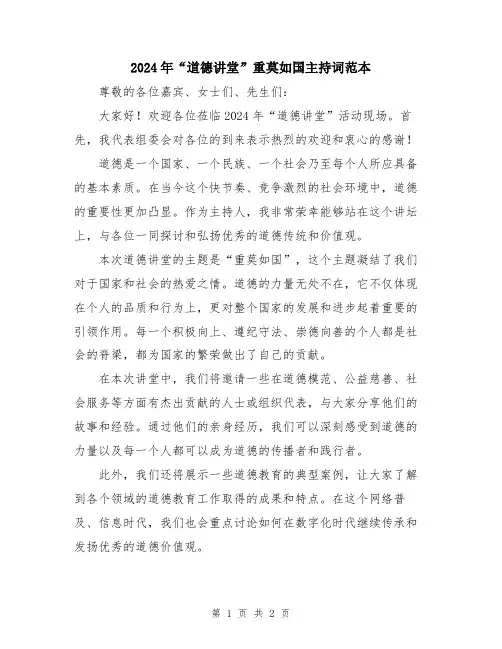 2024年“道德讲堂”重莫如国主持词范本

尊敬的各位嘉宾、女士们、先生们：

大家好！欢迎各位莅临2024年“道德讲堂”活动现场。首先，我代表组委会对各位的到来表示热烈的欢迎和衷心的感谢！

道德是一个国家、一个民族、一个社会乃至每个人所应具备的基本素质。在当今这个快节奏、竞争激烈的社会环境中，道德的重要性更加凸显。作为主持人，我非常荣幸能够站在这个讲坛上，与各位一同探讨和弘扬优秀的道德传统和价值观。

本次道德讲堂的主题是“重莫如国”，这个主题凝结了我们对于国家和社会的热爱之情。道德的力量无处不在，它不仅体现在个人的品质和行为上，更对整个国家的发展和进步起着重要的引领作用。每一个积极向上、遵纪守法、崇德向善的个人都是社会的脊梁，都为国家的繁荣做出了自己的贡献。

在本次讲堂中，我们将邀请一些在道德模范、公益慈善、社会服务等方面有杰出贡献的人士或组织代表，与大家分享他们的故事和经验。通过他们的亲身经历，我们可以深刻感受到道德的力量以及每一个人都可以成为道德的传播者和践行者。

此外，我们还将展示一些道德教育的典型案例，让大家了解到各个领域的道德教育工作取得的成果和特点。在这个网络普及、信息时代，我们也会重点讨论如何在数字化时代继续传承和发扬优秀的道德价值观。

第 1 页 共 2 页